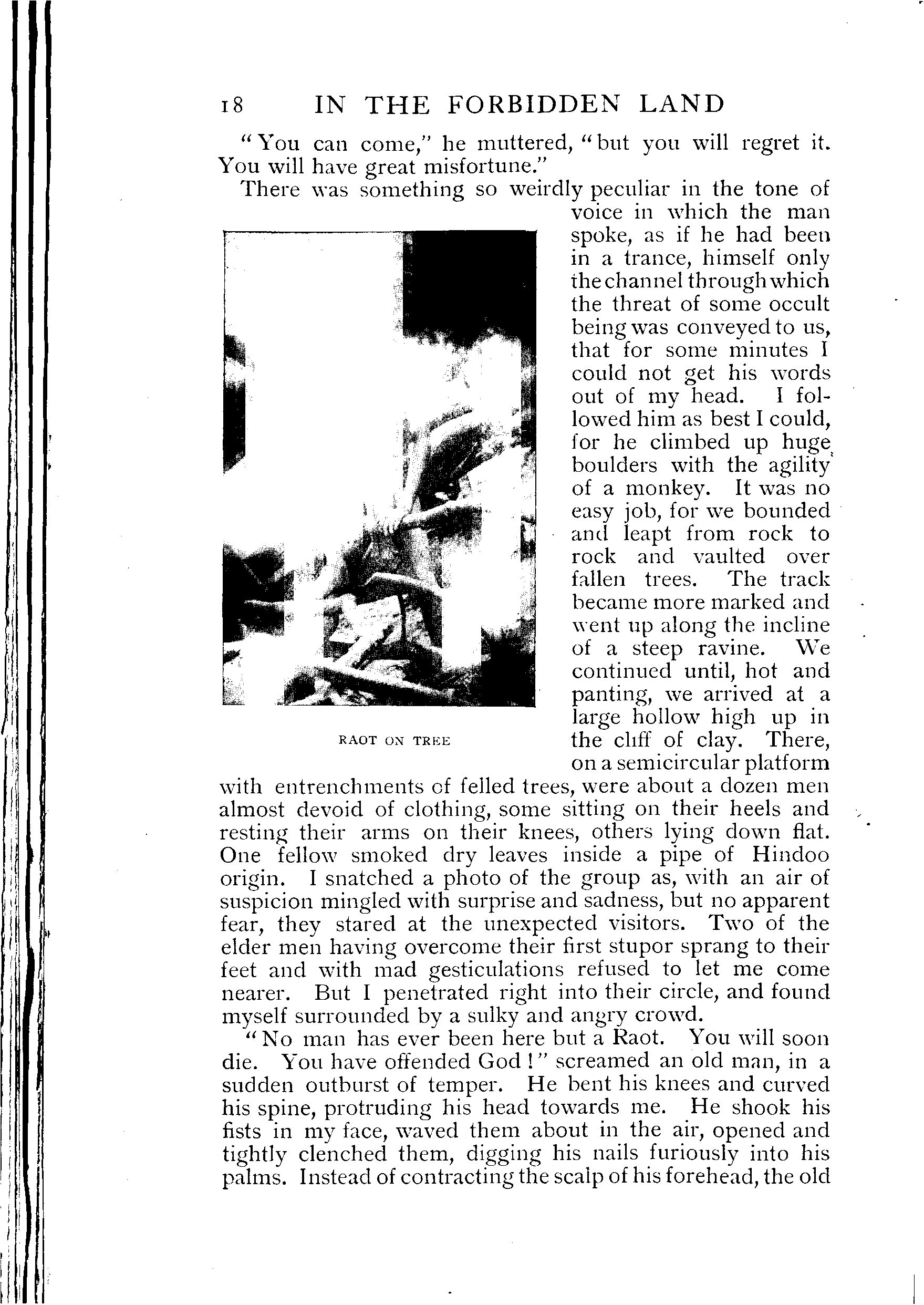 18 IN THE FORBIDDEN LAND

"You can come," he muttered, "but you will regret it. You will have great misfortune."

There was something so weirdly peculiar in the tone of voice in which the man spoke, as if he had been in a trance, himself only the channel through which the threat of some occult being was conveyed to us, that for some minutes I could not get his words out of my head. I followed him as best I could, for he climbed up huge boulders with the agility of a monkey. It was no easy job, for we bounded and leapt from rock to rock and vaulted over fallen trees. The track became more marked and went up along the incline of a steep ravine. We continued until, hot and panting, we arrived at a large hollow high up in the cliff of clay. There, on a semicircular platform with entrenchments of felled trees, were about a dozen men almost devoid of clothing, some sitting on their heels and resting their arms on their knees, others lying down flat. One fellow smoked dry leaves inside a pipe of Hindoo origin. I snatched a photo of the group as, with an air of suspicion mingled with surprise and sadness, but no apparent fear, they stared at the unexpected visitors. Two of the elder men having overcome their first stupor sprang to their feet and with mad gesticulations refused to let me come nearer. But I penetrated right into their circle, and found myself surrounded by a sulky and angry crowd.

RAOT ON TREE

"No man has ever been here but a Raot. You will soon die. You have offended God!" screamed an old man, in a sudden outburst of temper. He bent his knees and curved his spine, protruding his head towards me. He shook his fists in my face, waved them about in the air, opened and tightly clenched them, digging his nails furiously into his palms. Instead of contracting the scalp of his forehead, the old